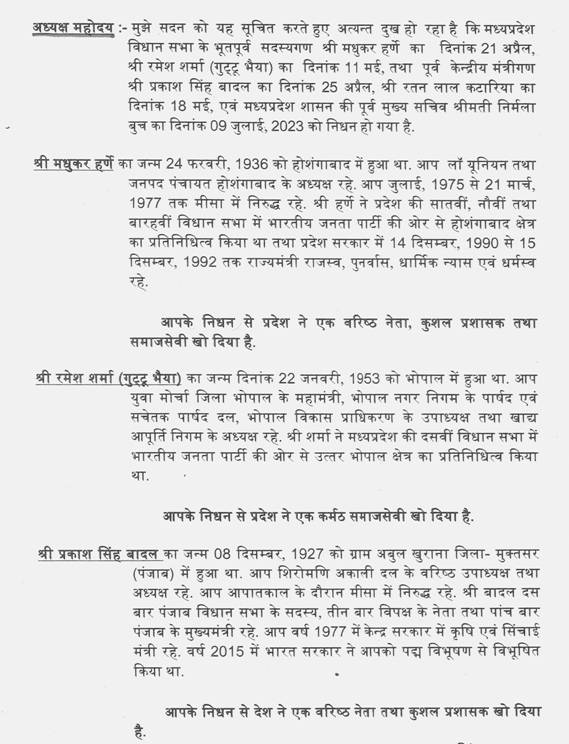 अध्यक्ष महोदय :- मुझे सदन को यह सूचित करते हुए अत्यन्त दुख हो रहा है कि मध्यप्रदेश विधान सभा के भूतपूर्व सदस्यगण श्री मधुकर हर्णे का दिनांक 21 अप्रैल, श्री रमेश शर्मा (गुट्टू भैया) का दिनांक 11 मई, तथा पूर्व केन्द्रीय मंत्रीगण श्री प्रकाश सिंह बादल का दिनांक 25 अप्रैल, श्री रतन लाल कटारिया का दिनांक 18 मई, एवं मध्यप्रदेश शासन की पूर्व मुख्य सचिव श्रीमती निर्मला बुच का दिनांक 09 जुलाई, 2023 को निधन हो गया है.

श्री मधुकर हर्णे का जन्म 24 फरवरी, 1936 को होशंगाबाद में हुआ था. आप लॉ यूनियन तथा जनपद पंचायत होशंगाबाद के अध्यक्ष रहे. आप जुलाई, 1975 से 21 मार्च, 1977 तक मीसा में निरुद्ध रहे. श्री हर्णे ने प्रदेश की सातवीं, नौवीं तथा बारहवीं विधान सभा में भारतीय जनता पार्टी की ओर से होशंगाबाद क्षेत्र का प्रतिनिधित्व किया था तथा प्रदेश सरकार में 14 दिसम्बर, 1990 से 15 दिसम्बर, 1992 तक राज्यमंत्री राजस्व, पुनर्वास, धार्मिक न्यास एवं धर्मस्व रहे.

आपके निधन से प्रदेश ने एक वरिष्ठ नेता, कुशल प्रशासक तथा समाजसेवी खो दिया है.

श्री रमेश शर्मा (गुट्टू भैया) का जन्म दिनांक 22 जनवरी, 1953 को भोपाल में हुआ था. आप युवा मोर्चा जिला भोपाल के महामंत्री, भोपाल नगर निगम के पार्षद एवं सचेतक पार्षद दल, भोपाल विकास प्राधिकरण के उपाध्यक्ष तथा खाद्य आपूर्ति निगम के अध्यक्ष रहे. श्री शर्मा ने मध्यप्रदेश की दसवीं विधान सभा में भारतीय जनता पार्टी की ओर से उत्तर भोपाल क्षेत्र का प्रतिनिधित्व किया था.

आपके निधन से प्रदेश ने एक कर्मठ समाजसेवी खो दिया है.

श्री प्रकाश सिंह बादल का जन्म 08 दिसम्बर, 1927 को ग्राम अबुल खुराना जिला- मुक्तसर (पंजाब) में हुआ था. आप शिरोमणि अकाली दल के वरिष्ठ उपाध्यक्ष तथा अध्यक्ष रहे. आप आपातकाल के दौरान मीसा में निरुद्ध रहे. श्री बादल दस बार पंजाब विधान सभा के सदस्य, तीन बार विपक्ष के नेता तथा पांच बार पंजाब के मुख्यमंत्री रहे. आप वर्ष 1977 में केन्द्र सरकार में कृषि एवं सिंचाई मंत्री रहे. वर्ष 2015 में भारत सरकार ने आपको पद्म विभूषण से विभूषित किया था.

आपके निधन से देश ने एक वरिष्ठ नेता तथा कुशल प्रशासक खो दिया है.